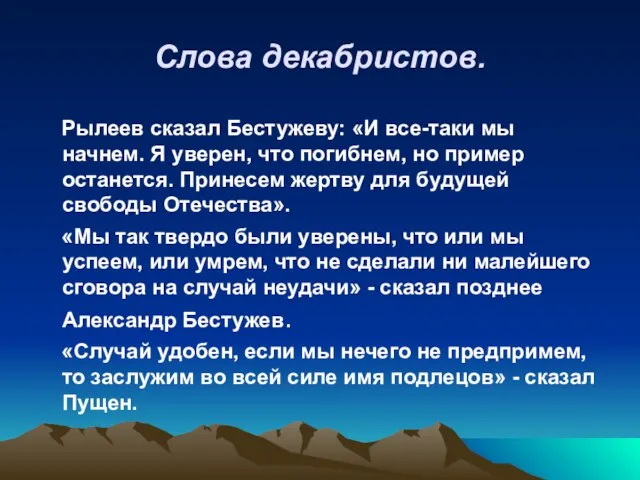 Слова декабристов.

Рылеев сказал Бестужеву: «И все-таки мы начнем. Я уверен, что погибнем, но пример останется. Принесем жертву для будущей свободы Отечества».

«Мы так твердо были уверены, что или мы успеем, или умрем, что не сделали ни малейшего сговора на случай неудачи» - сказал позднее

Александр Бестужев.

«Случай удобен, если мы нечего не предпримем, то заслужим во всей силе имя подлецов» - сказал Пущен.